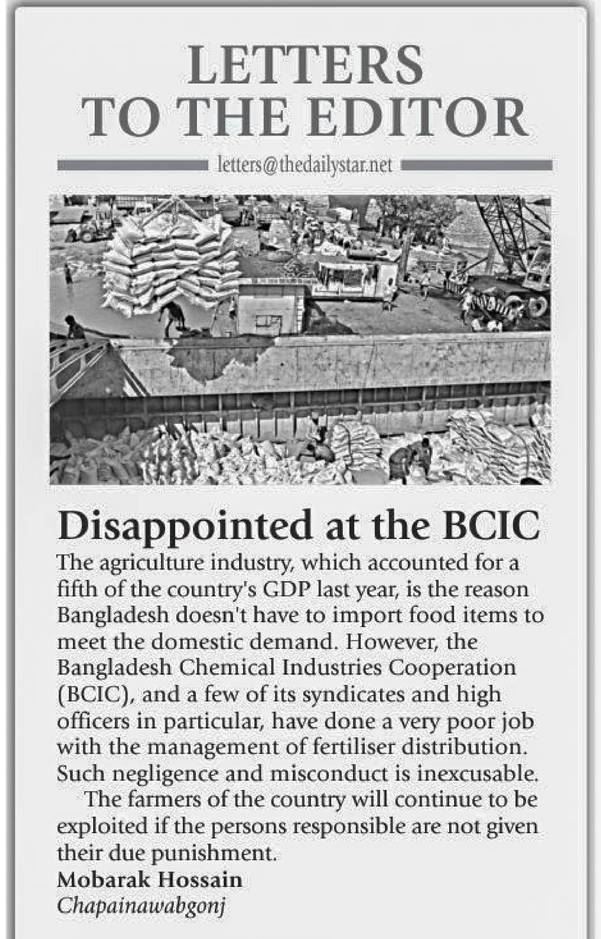 LETTERS TO THE EDITOR

letters@thedailystar.net

Disappointed at the BCIC

The agriculture industry, which accounted for a fifth of the country's GDP last year, is the reason Bangladesh doesn't have to import food items to meet the domestic demand. However, the Bangladesh Chemical Industries Cooperation (BCIC), and a few of its syndicates and high officers in particular, have done a very poor job with the management of fertiliser distribution. Such negligence and misconduct is inexcusable.

The farmers of the country will continue to be exploited if the persons responsible are not given their due punishment.

Mobarak Hossain
Chapainawabgonj